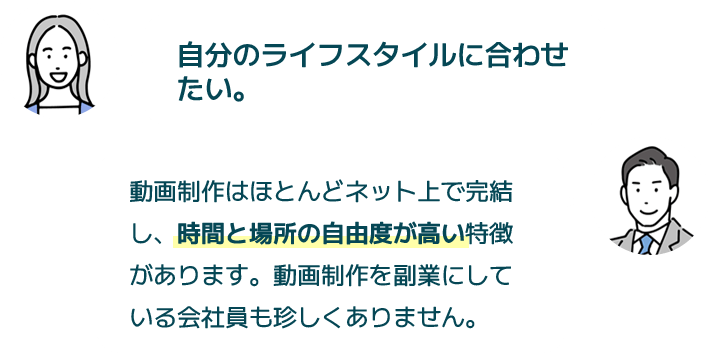 自分のライフスタイルに合わせたい。

動画制作はほとんどネット上で完結し、時間と場所の自由度が高い特徴があります。動画制作を副業にしている会社員も珍しくありません。